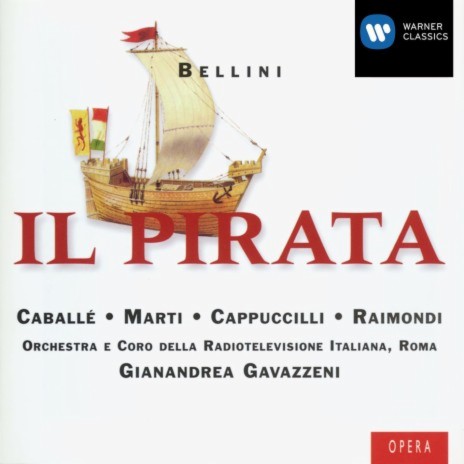 WARNER CLASSICS

BELLINI

IL PIRATA

CABALLÉ • MARTI • CAPPUCCILLI • RAIMONDI

ORCHESTRA E CORO DELLA RADIOTELEVISIONE ITALIANA, ROMA

GIANANDREA GAVAZZENI

OPERA